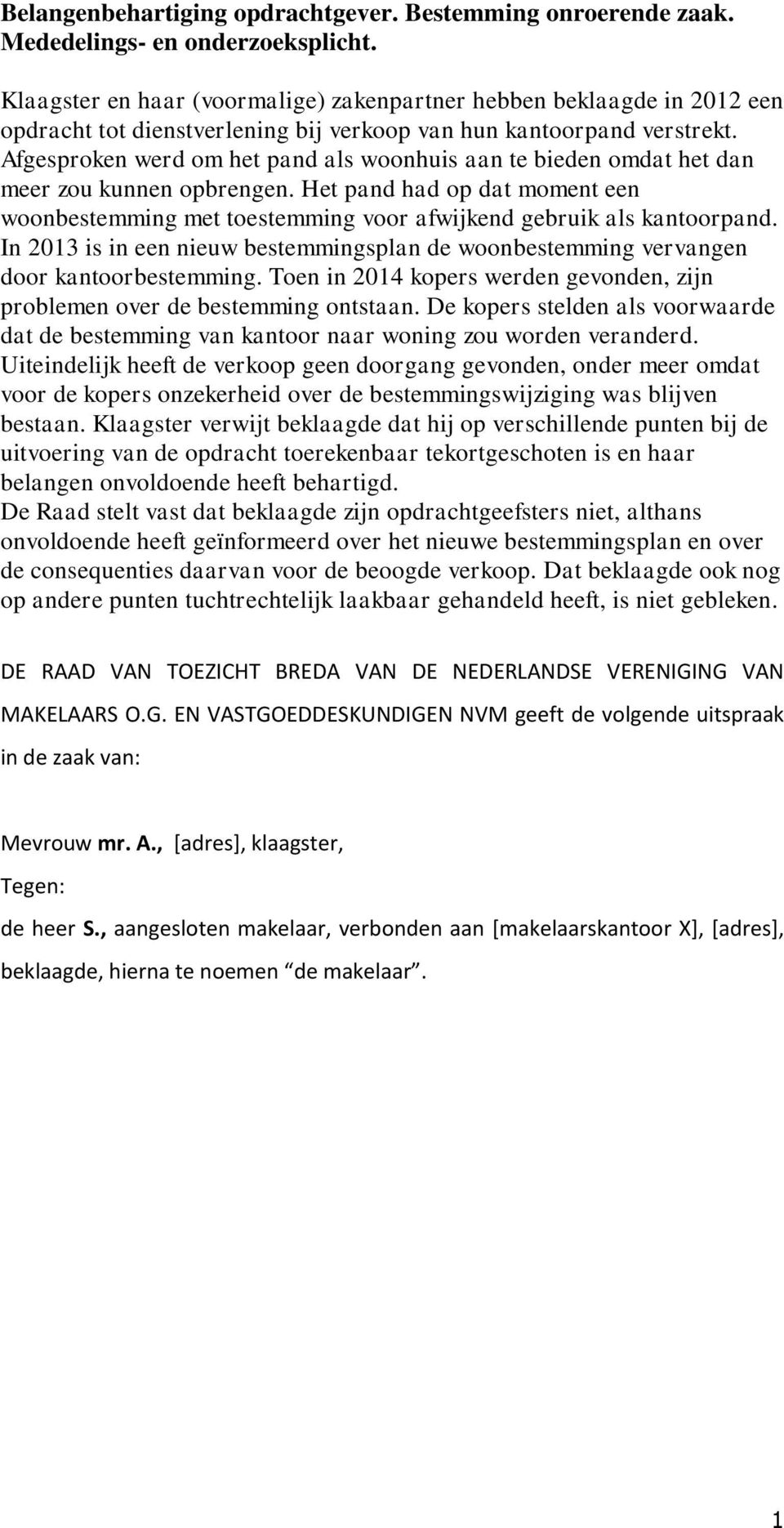 Belangenbehartiging opdrachtgever. Bestemming onroerende zaak. Mededelings- en onderzoeksplicht.

Klaagster en haar (voormalige) zakenpartner hebben beklaagde in 2012 een opdracht tot dienstverlening bij verkoop van hun kantoorpand verstrekt. Afgesproken werd om het pand als woonhuis aan te bieden omdat het dan meer zou kunnen opbrengen. Het pand had op dat moment een woonbestemming met toestemming voor afwijkend gebruik als kantoorpand. In 2013 is in een nieuw bestemmingsplan de woonbestemming vervangen door kantoorbestemming. Toen in 2014 kopers werden gevonden, zijn problemen over de bestemming ontstaan. De kopers stelden als voorwaarde dat de bestemming van kantoor naar woning zou worden veranderd. Uiteindelijk heeft de verkoop geen doorgang gevonden, onder meer omdat voor de kopers onzekerheid over de bestemmingswijziging was blijven bestaan. Klaagster verwijt beklaagde dat hij op verschillende punten bij de uitvoering van de opdracht toerekenbaar tekortgeschoten is en haar belangen onvoldoende heeft behartigd.
De Raad stelt vast dat beklaagde zijn opdrachtgeefsters niet, althans onvoldoende heeft geïnformeerd over het nieuwe bestemmingsplan en over de consequenties daarvan voor de beoogde verkoop. Dat beklaagde ook nog op andere punten tuchtrechtelijk laakbaar gehandeld heeft, is niet gebleken.

DE RAAD VAN TOEZICHT BREDA VAN DE NEDERLANDSE VERENIGING VAN MAKELAARS O.G. EN VASTGOEDDESKUNDIGEN NVM geeft de volgende uitspraak in de zaak van:

Mevrouw mr. A., [adres], klaagster,

Tegen:

de heer S., aangesloten makelaar, verbonden aan [makelaarskantoor X], [adres], beklaagde, hierna te noemen “de makelaar”.

1